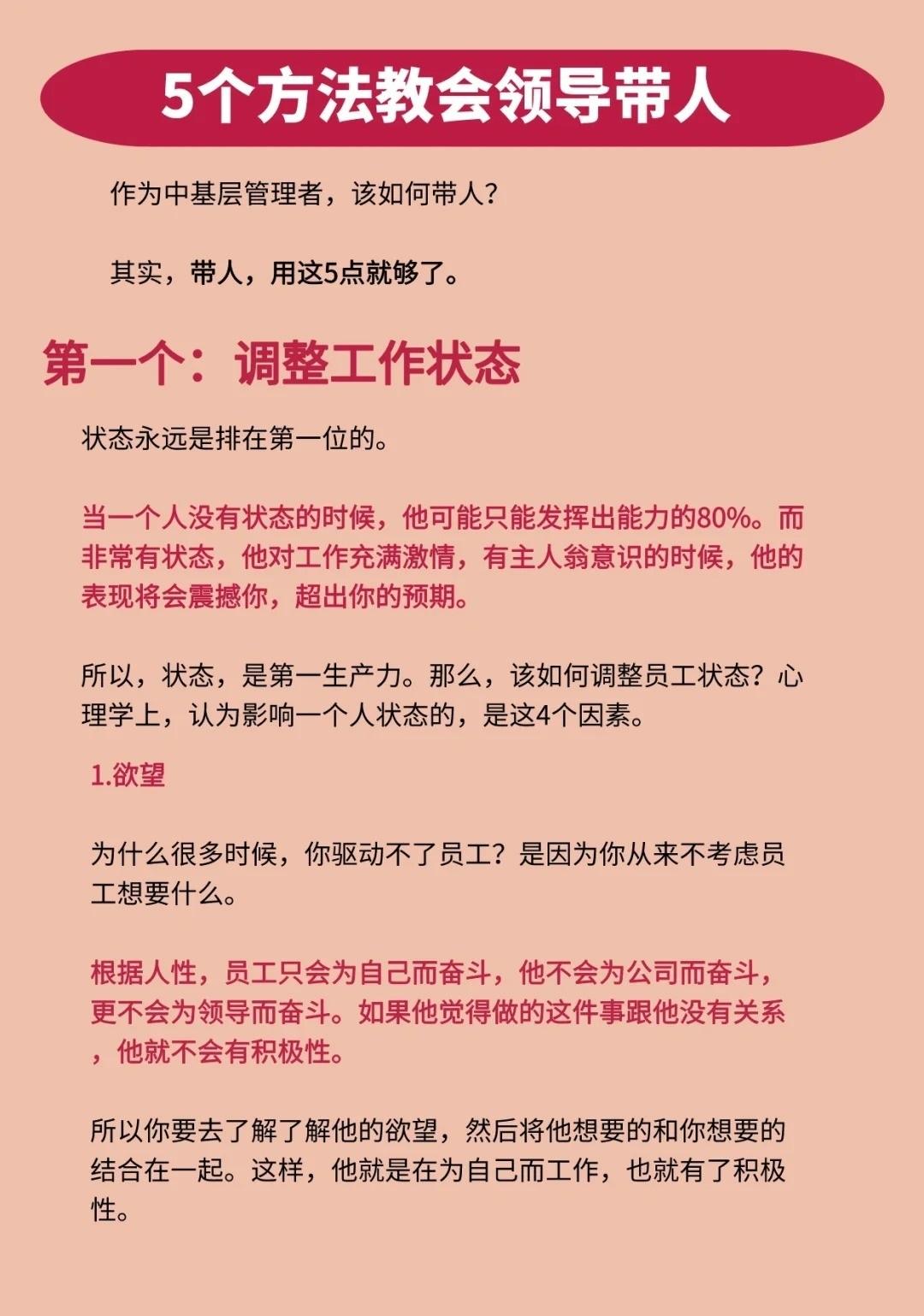 5个方法教会领导带人

作为中基层管理者，该如何带人？

其实，带人，用这5点就够了。

第一个：调整工作状态

状态永远是排在第一位的。

当一个人没有状态的时候，他可能只能发挥出能力的80%。而非常有状态，他对工作充满激情，有主人翁意识的时候，他的表现将会震撼你，超出你的预期。

所以，状态，是第一生产力。那么，该如何调整员工状态？心理学上，认为影响一个人状态的，是这4个因素。

1.欲望

为什么很多时候，你驱动不了员工？是因为你从来不考虑员工想要什么。

根据人性，员工只会为自己而奋斗，他不会为公司而奋斗，更不会为领导而奋斗。如果他觉得做的这件事跟他没有关系，他就不会有积极性。

所以你要去了解了解他的欲望，然后将他想要的和你想要的结合在一起。这样，他就是在为自己而工作，也就有了积极性。